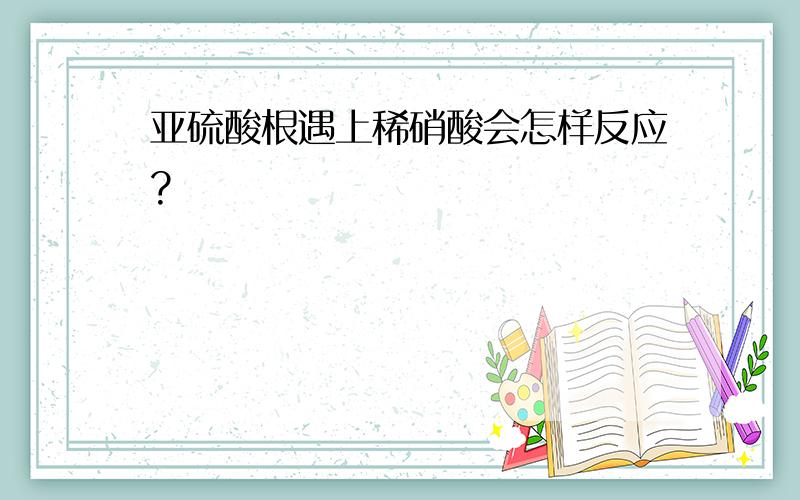 亚硫酸根遇上稀硝酸会怎样反应?